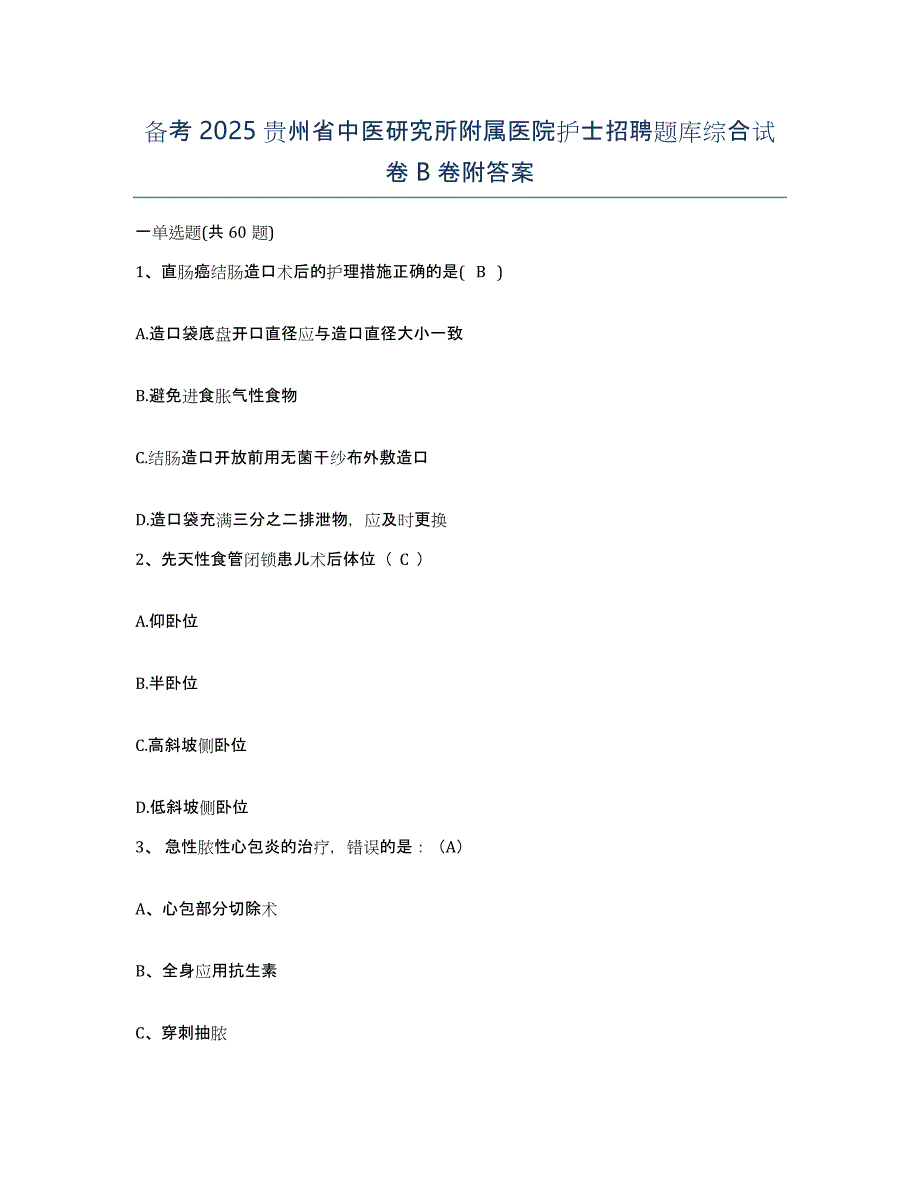 备考 2025 贵州省中医研究所附属医院护士招聘题库综合试卷 B 卷附答案

一单选题(共 60 题)

1、直肠癌结肠造口术后的护理措施正确的是( B )

A.造口袋底盘开口直径应与造口直径大小一致

B.避免进食胀气性食物

C.结肠造口开放前用无菌干纱布外敷造口

D.造口袋充满三分之二排泄物，应及时更换

2、先天性食管闭锁患儿术后体位（ C ）

A.仰卧位

B.半卧位

C.高斜坡侧卧位

D.低斜坡侧卧位

3、 急性脓性心包炎的治疗，错误的是：（A）

A、心包部分切除术

B、全身应用抗生素

C、穿刺抽脓